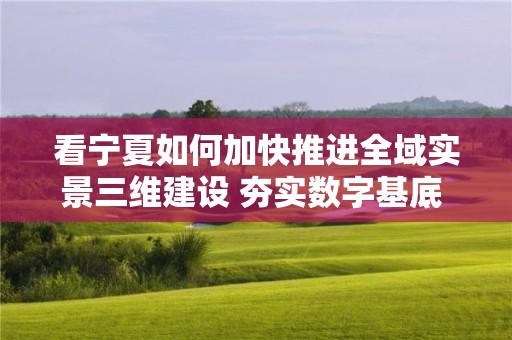 看宁夏如何加快推进全域实景三维建设 夯实数字基底